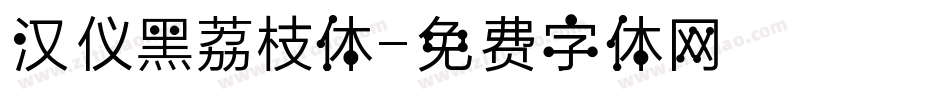 汉仪黑荔枝体-免费字体网